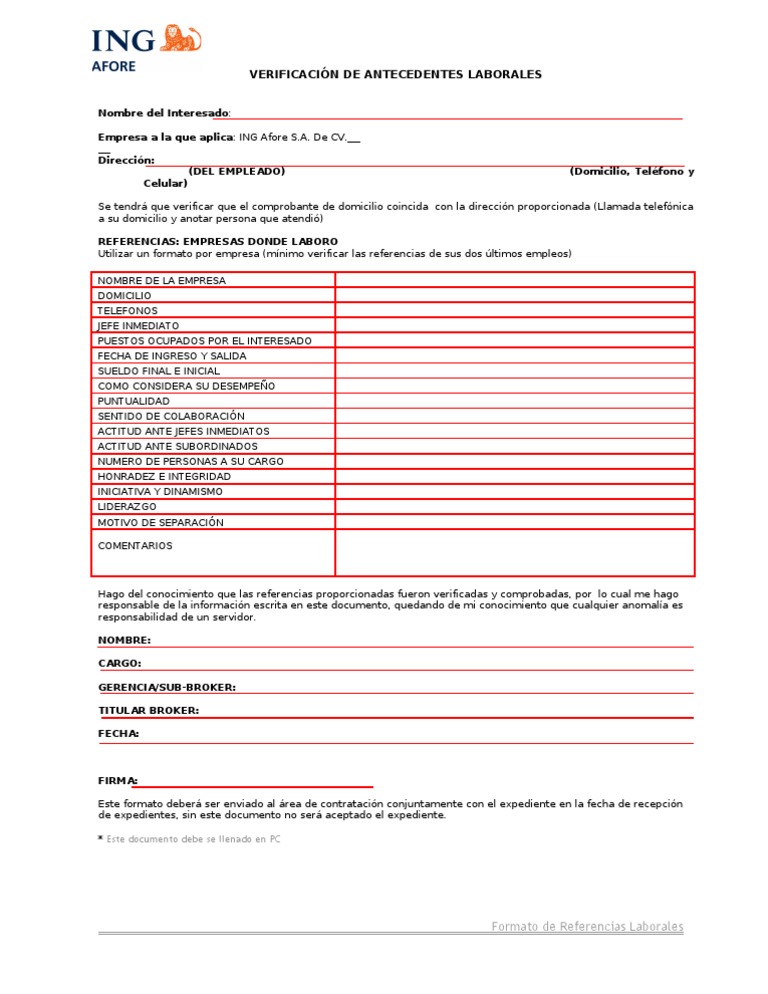 ING
AFORE

VERIFICACIÓN DE ANTECEDENTES LABORALES

Nombre del Interesado:

Empresa a la que aplica: ING Afore S.A. De CV.__

Dirección:
(DEL EMPLEADO) (Domicilio, Teléfono y Celular)

Se tendrá que verificar que el comprobante de domicilio coincida con la dirección proporcionada (Llamada telefónica a su domicilio y anotar persona que atendió)

REFERENCIAS: EMPRESAS DONDE LABORO
Utilizar un formato por empresa (mínimo verificar las referencias de sus dos últimos empleos)

| NOMBRE DE LA EMPRESA | |
|---|---|
| DOMICILIO | |
| TELEFONOS | |
| JEFE INMEDIATO | |
| PUESTOS OCUPADOS POR EL INTERESADO | |
| FECHA DE INGRESO Y SALIDA | |
| SUELDO FINAL E INICIAL | |
| COMO CONSIDERA SU DESEMPEÑO | |
| PUNTUALIDAD | |
| SENTIDO DE COLABORACIÓN | |
| ACTITUD ANTE JEFES INMEDIATOS | |
| ACTITUD ANTE SUBORDINADOS | |
| NUMERO DE PERSONAS A SU CARGO | |
| HONRADEZ E INTEGRIDAD | |
| INICIATIVA Y DINAMISMO | |
| LIDERAZGO | |
| MOTIVO DE SEPARACIÓN | |
| COMENTARIOS | |

Hago del conocimiento que las referencias proporcionadas fueron verificadas y comprobadas, por lo cual me hago responsable de la información escrita en este documento, quedando de mi conocimiento que cualquier anomalía es responsabilidad de un servidor.

NOMBRE:

CARGO:

GERENCIA/SUB-BROKER:

TITULAR BROKER:

FECHA:

FIRMA:

Este formato deberá ser enviado al área de contratación conjuntamente con el expediente en la fecha de recepción de expedientes, sin este documento no será aceptado el expediente.

* Este documento debe se llenado en PC

Formato de Referencias Laborales